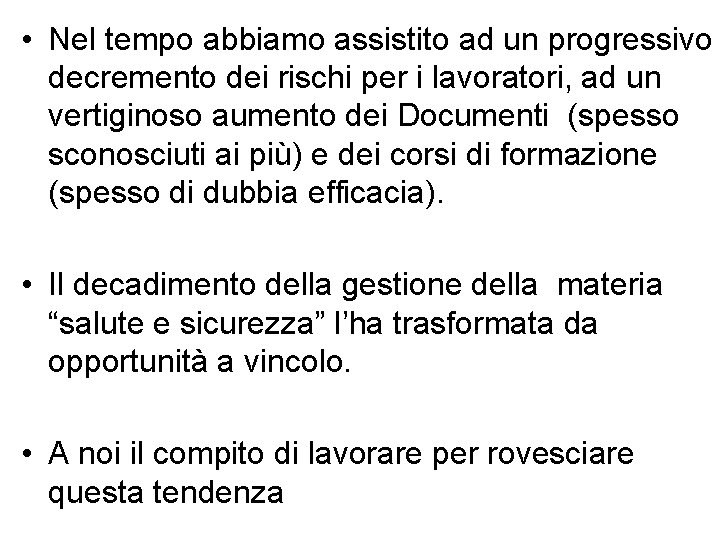 • Nel tempo abbiamo assistito ad un progressivo decremento dei rischi per i lavoratori, ad un vertiginoso aumento dei Documenti (spesso sconosciuti ai più) e dei corsi di formazione (spesso di dubbia efficacia).

• Il decadimento della gestione della materia “salute e sicurezza” l’ha trasformata da opportunità a vincolo.

• A noi il compito di lavorare per rovesciare questa tendenza